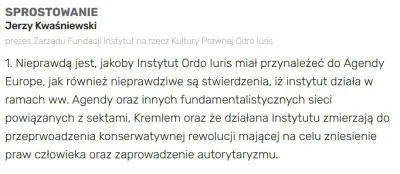 SPROSTOWANIE
Jerzy Kwaśniewski
prezes Zarządu Fundacji Instytut na rzecz Kultury Prawnej Odro Iuris

1. Nieprawdą jest, jakoby Instytut Ordo Iuris miał przynależeć do Agendy Europe, jak również nieprawdziwe są stwierdzenia, iż instytut działa w ramach ww. Agendy oraz innych fundamentalistycznych sieci powiązanych z sektami, Kremlem oraz że działana Instytutu zmierzają do przeprwoadzenia konserwatywnej rewolucji mającej na celu zniesienie praw człowieka oraz zaprowadzenie autorytaryzmu.